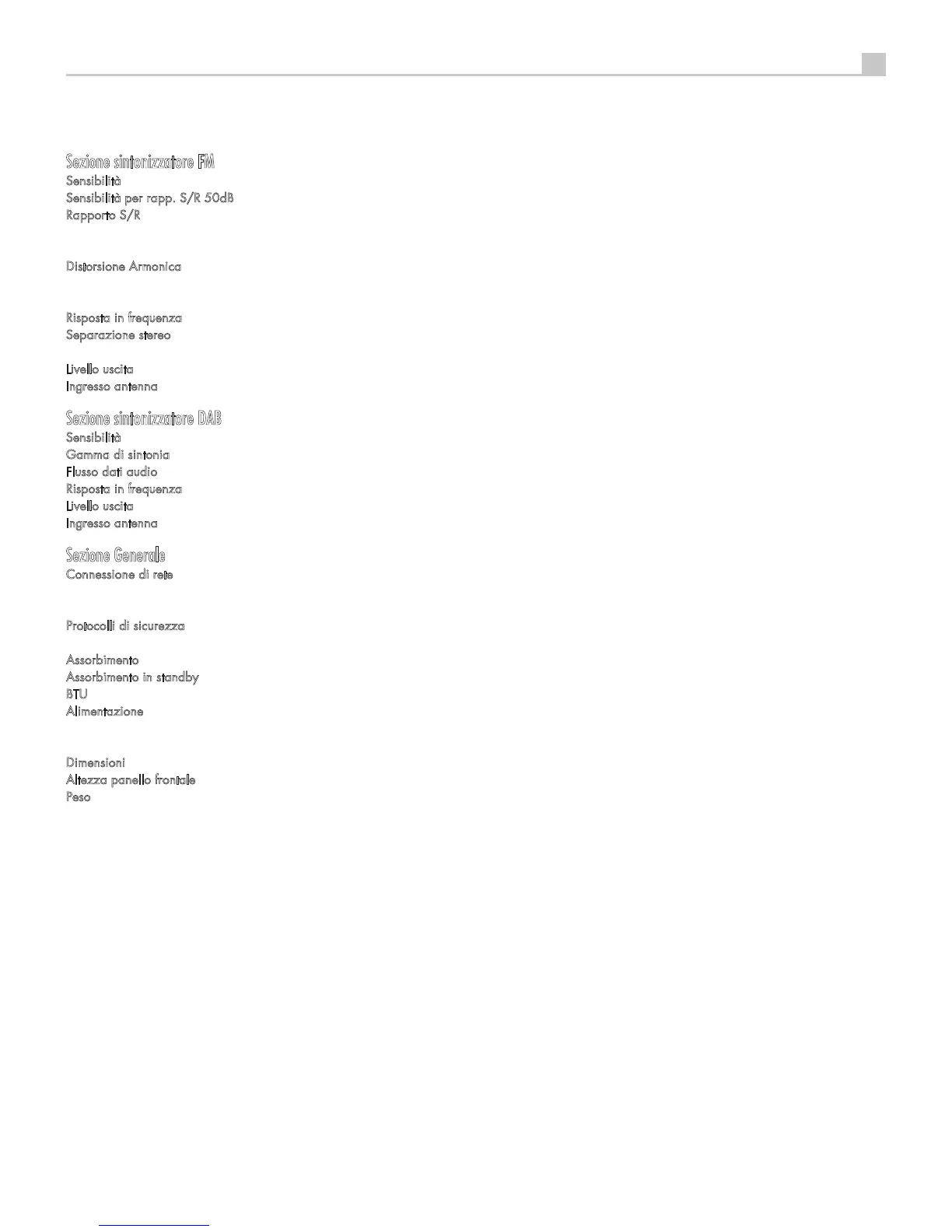 Sezione sintonizzatore FM
Sensibilità
Sensibilità per rapp. S/R 50dB
Rapporto S/R

Distorsione Armonica

Risposta in frequenza
Separazione stereo

Livello uscita
Ingresso antenna

Sezione sintonizzatore DAB
Sensibilità
Gamma di sintonia
Flusso dati audio
Risposta in frequenza
Livello uscita
Ingresso antenna

Sezione Generale
Connessione di rete

Protocolli di sicurezza

Assorbimento
Assorbimento in standby
BTU
Alimentazione

Dimensioni
Altezza panello frontale
Peso